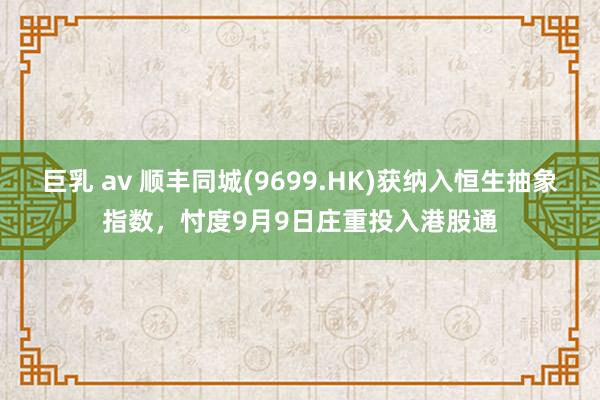 巨乳 av 顺丰同城(9699.HK)获纳入恒生抽象指数，忖度9月9日庄重投入港股通